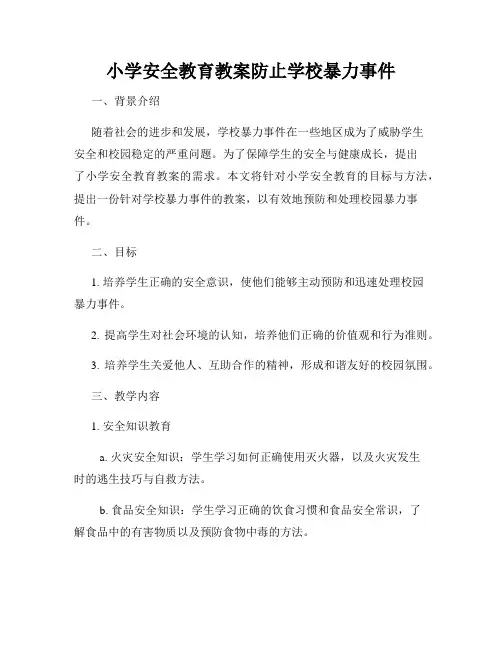 小学安全教育教案防止学校暴力事件

一、背景介绍

随着社会的进步和发展，学校暴力事件在一些地区成为了威胁学生安全和校园稳定的严重问题。为了保障学生的安全与健康成长，提出了小学安全教育教案的需求。本文将针对小学安全教育的目标与方法，提出一份针对学校暴力事件的教案，以有效地预防和处理校园暴力事件。

二、目标

1. 培养学生正确的安全意识，使他们能够主动预防和迅速处理校园暴力事件。

2. 提高学生对社会环境的认知，培养他们正确的价值观和行为准则。

3. 培养学生关爱他人、互助合作的精神，形成和谐友好的校园氛围。

三、教学内容

1. 安全知识教育

a. 火灾安全知识：学生学习如何正确使用灭火器，以及火灾发生时的逃生技巧与自救方法。

b. 食品安全知识：学生学习正确的饮食习惯和食品安全常识，了解食品中的有害物质以及预防食物中毒的方法。